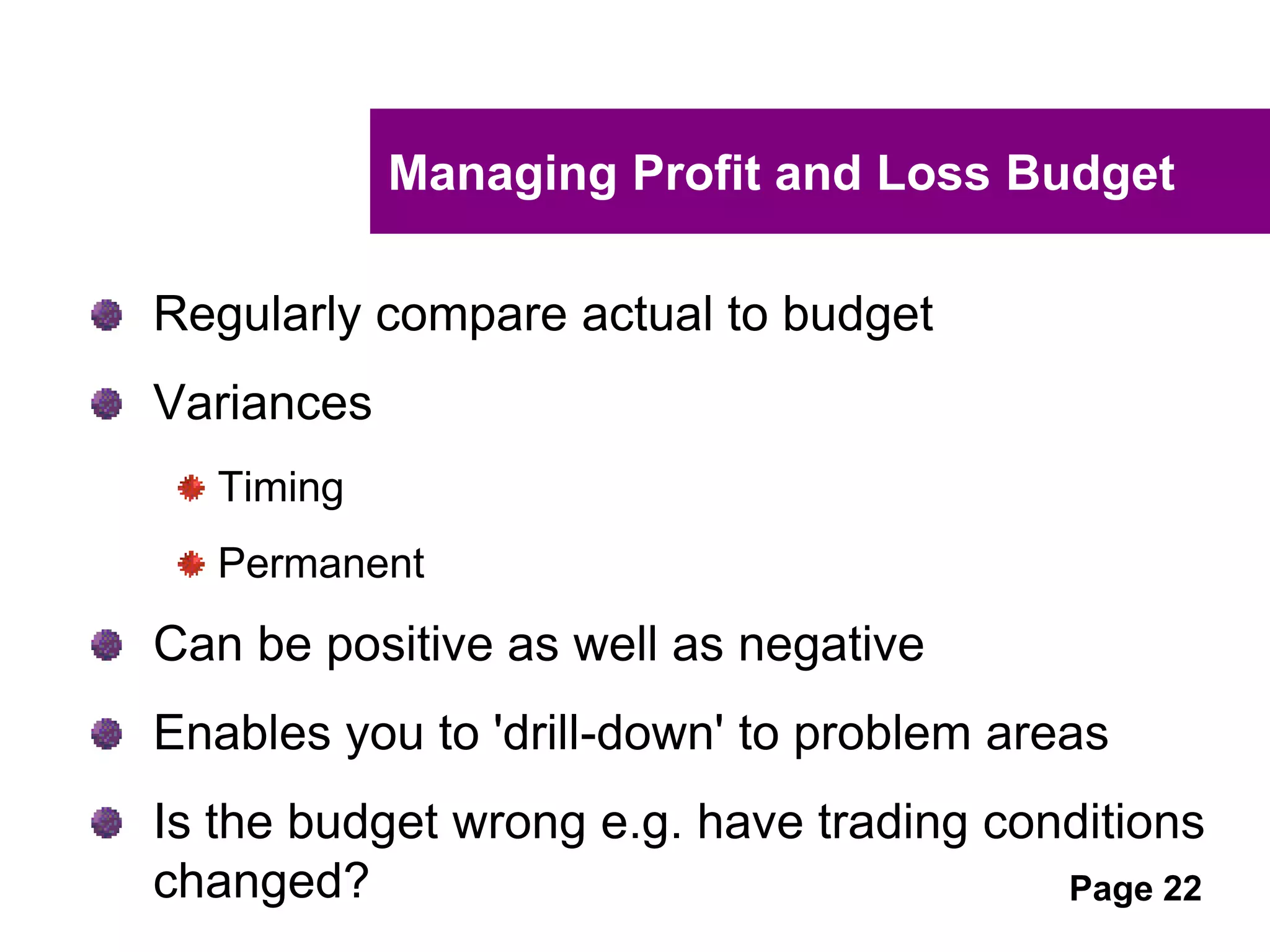 Managing Profit and Loss Budget

Regularly compare actual to budget

Variances

Timing

Permanent

Can be positive as well as negative

Enables you to 'drill-down' to problem areas

Is the budget wrong e.g. have trading conditions changed?

Page 22